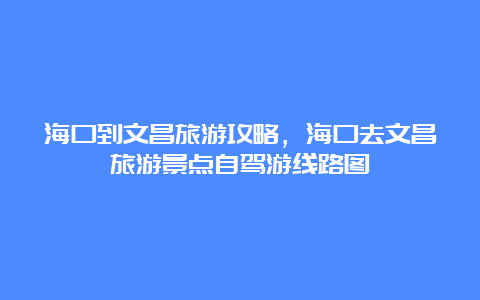 海口到文昌旅游攻略，海口去文昌旅游景点自驾游线路图